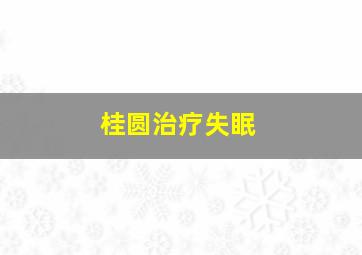 桂圆治疗失眠